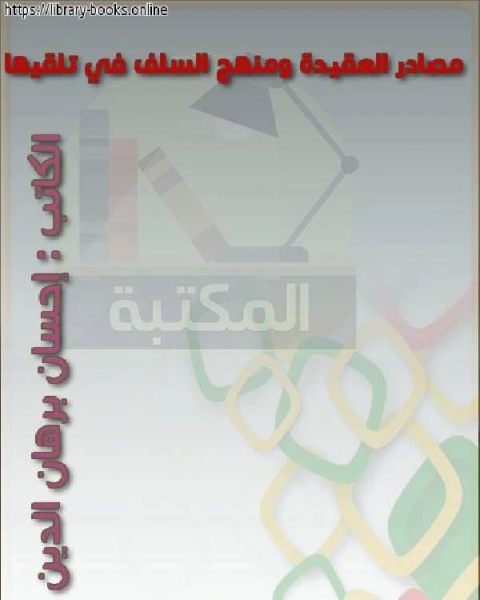 https://library-books.online

مصادر العقيدة ومنهج السلف في تلقيها

الكاتب : إحسان برهان الدين

المكتبة